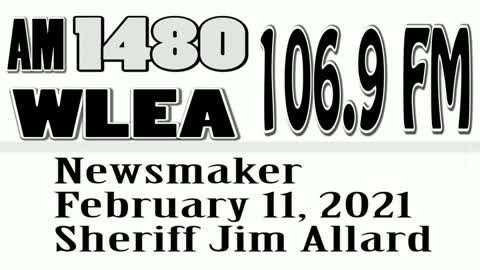 AM 1480 WLEA 106.9 FM

Newsmaker
February 11, 2021
Sheriff Jim Allard